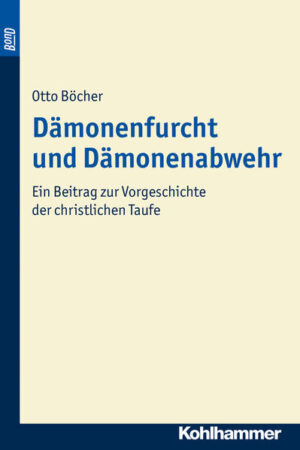 BonD

Otto Böcher

Dämonenfurcht und Dämonenabwehr

Ein Beitrag zur Vorgeschichte der christlichen Taufe

Kohlhammer